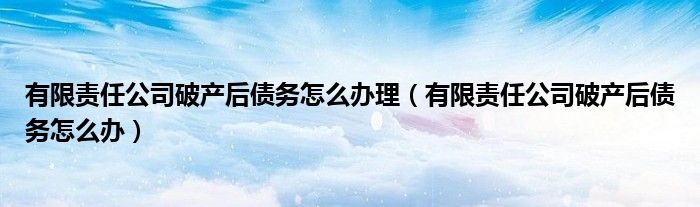 有限责任公司破产后债务怎么办理（有限责任公司破产后债务怎么办）